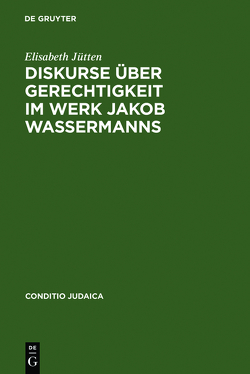 DE GRUYTER

Elisabeth Jütten

DISKURSE ÜBER GERECHTIGKEIT IM WERK JAKOB WASSERMANNS

CONDITIO JUDAICA

DE
G